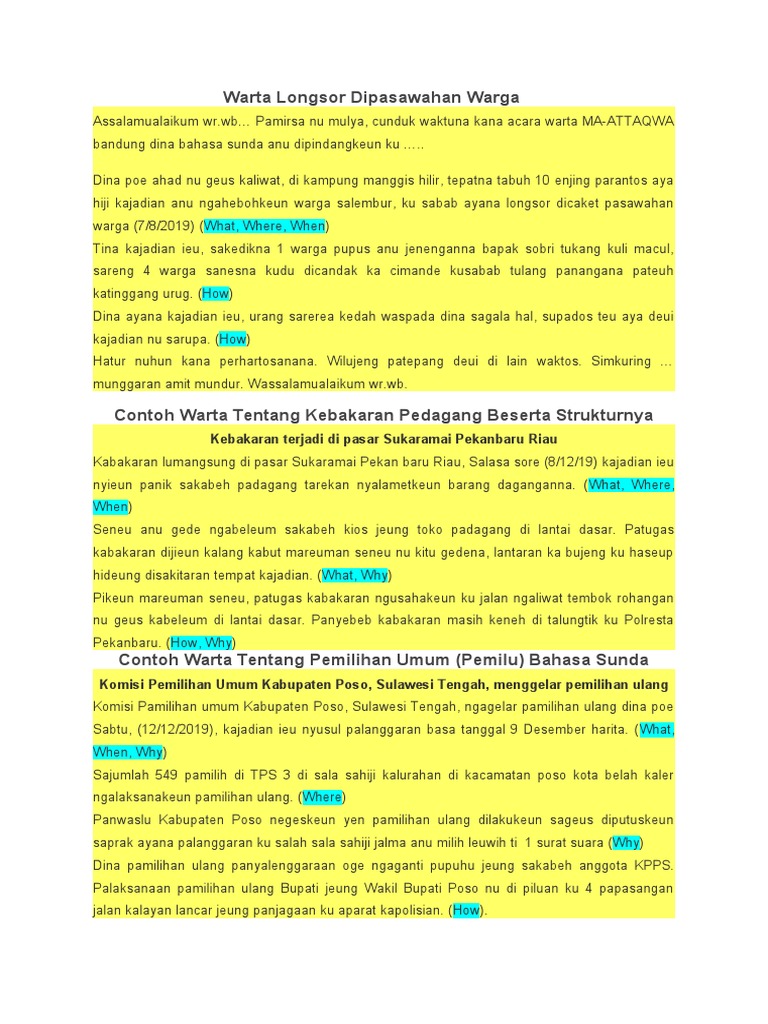 Warta Longsor Dipasawahan Warga

Assalamualaikum wr.wb… Pamirsa nu mulya, cunduk waktuna kana acara warta MA-ATTAQWA bandung dina bahasa sunda anu dipindangkeun ku …..

Dina poe ahad nu geus kaliwat, di kampung manggis hilir, tepatna tabuh 10 enjing parantos aya hiji kajadian anu ngahebohkeun warga salembur, ku sabab ayana longsor dicaket pasawahan warga (7/8/2019) (What, Where, When)

Tina kajadian ieu, sakedikna 1 warga pupus anu jenenganna bapak sobri tukang kuli macul, sareng 4 warga sanesna kudu dicandak ka cimande kusabab tulang panangana pateuh katinggang urug. (How)

Dina ayana kajadian ieu, urang sarerea kedah waspada dina sagala hal, supados teu aya deui kajadian nu sarupa. (How)

Hatur nuhun kana perhartosanana. Wilujeng patepang deui di lain waktos. Simkuring … munggaran amit mundur. Wassalamualaikum wr.wb.

Contoh Warta Tentang Kebakaran Pedagang Beserta Strukturnya

Kebakaran terjadi di pasar Sukaramai Pekanbaru Riau

Kabakaran lumangsung di pasar Sukaramai Pekan baru Riau, Salasa sore (8/12/19) kajadian ieu nyieun panik sakabeh padagang tarekan nyalametkeun barang daganganna. (What, Where, When)

Seneu anu gede ngabeleum sakabeh kios jeung toko padagang di lantai dasar. Patugas kabakaran dijieun kalang kabut mareuman seneu nu kitu gedena, lantaran ka bujeng ku haseup hideung disakitaran tempat kajadian. (What, Why)

Pikeun mareuman seneu, patugas kabakaran ngusahakeun ku jalan ngaliwat tembok rohangan nu geus kabeleum di lantai dasar. Panyebeb kabakaran masih keneh di talungtik ku Polresta Pekanbaru. (How, Why)

Contoh Warta Tentang Pemilihan Umum (Pemilu) Bahasa Sunda

Komisi Pemilihan Umum Kabupaten Poso, Sulawesi Tengah, menggelar pemilihan ulang

Komisi Pamilihan umum Kabupaten Poso, Sulawesi Tengah, ngagelar pamilihan ulang dina poe Sabtu, (12/12/2019), kajadian ieu nyusul palanggaran basa tanggal 9 Desember harita. (What, When, Why)

Sajumlah 549 pamilih di TPS 3 di sala sahiji kalurahan di kacamatan poso kota belah kaler ngalaksanakeun pamilihan ulang. (Where)

Panwaslu Kabupaten Poso negeskeun yen pamilihan ulang dilakukeun sageus diputuskeun saprak ayana palanggaran ku salah sala sahiji jalma anu milih leuwih ti 1 surat suara (Why)

Dina pamilihan ulang panyalenggaraan oge ngaganti pupuhu jeung sakabeh anggota KPPS. Palaksanaan pamilihan ulang Bupati jeung Wakil Bupati Poso nu di piluan ku 4 papasangan jalan kalayan lancar jeung panjagaan ku aparat kapolisian. (How).